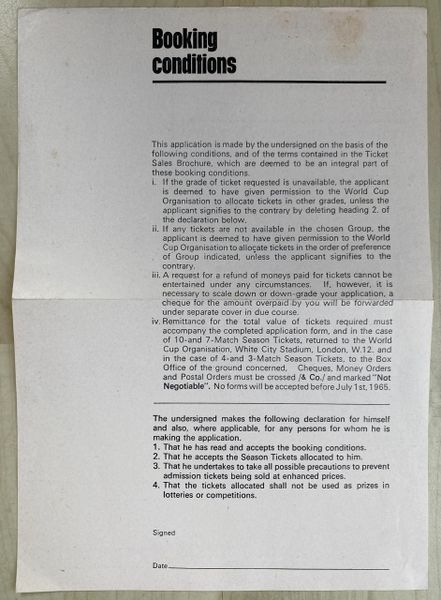 Booking conditions

This application is made by the undersigned on the basis of the following conditions, and of the terms contained in the Ticket Sales Brochure, which are deemed to be an integral part of these booking conditions.

i. If the grade of ticket requested is unavailable, the applicant is deemed to have given permission to the World Cup Organisation to allocate tickets in other grades, unless the applicant signifies to the contrary by deleting heading 2. of the declaration below.

ii. If any tickets are not available in the chosen Group, the applicant is deemed to have given permission to the World Cup Organisation to allocate tickets in the order of preference of Group indicated, unless the applicant signifies to the contrary.

iii. A request for a refund of moneys paid for tickets cannot be entertained under any circumstances. If, however, it is necessary to scale down or down-grade your application, a cheque for the amount overpaid by you will be forwarded under separate cover in due course.

iv. Remittance for the total value of tickets required must accompany the completed application form, and in the case of 10-and 7-Match Season Tickets, returned to the World Cup Organisation, White City Stadium, London, W.12. and in the case of 4-and 3-Match Season Tickets, to the Box Office of the ground concerned. Cheques, Money Orders and Postal Orders must be crossed /& Co./ and marked "Not Negotiable". No forms will be accepted before July 1st, 1965.

The undersigned makes the following declaration for himself and also, where applicable, for any persons for whom he is making the application.

1. That he has read and accepts the booking conditions.
2. That he accepts the Season Tickets allocated to him.
3. That he undertakes to take all possible precautions to prevent admission tickets being sold at enhanced prices.
4. That the tickets allocated shall not be used as prizes in lotteries or competitions.

Signed

Date